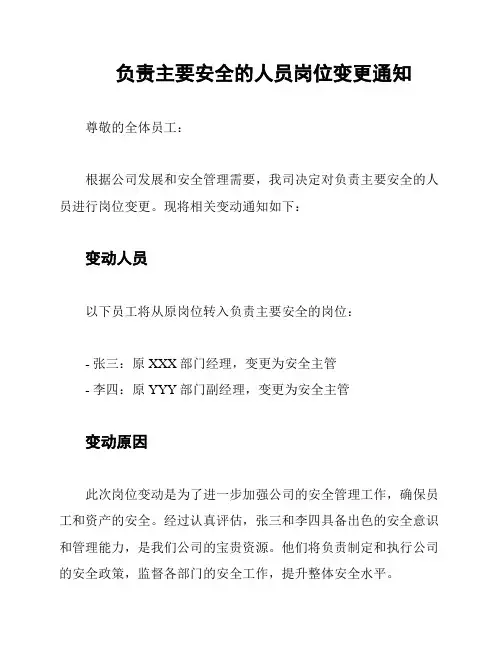 负责主要安全的人员岗位变更通知

尊敬的全体员工：

根据公司发展和安全管理需要，我司决定对负责主要安全的人员进行岗位变更。现将相关变动通知如下：

变动人员

以下员工将从原岗位转入负责主要安全的岗位：

- 张三：原 XXX 部门经理，变更为安全主管
- 李四：原 YYY 部门副经理，变更为安全主管

变动原因

此次岗位变动是为了进一步加强公司的安全管理工作，确保员工和资产的安全。经过认真评估，张三和李四具备出色的安全意识和管理能力，是我们公司的宝贵资源。他们将负责制定和执行公司的安全政策，监督各部门的安全工作，提升整体安全水平。